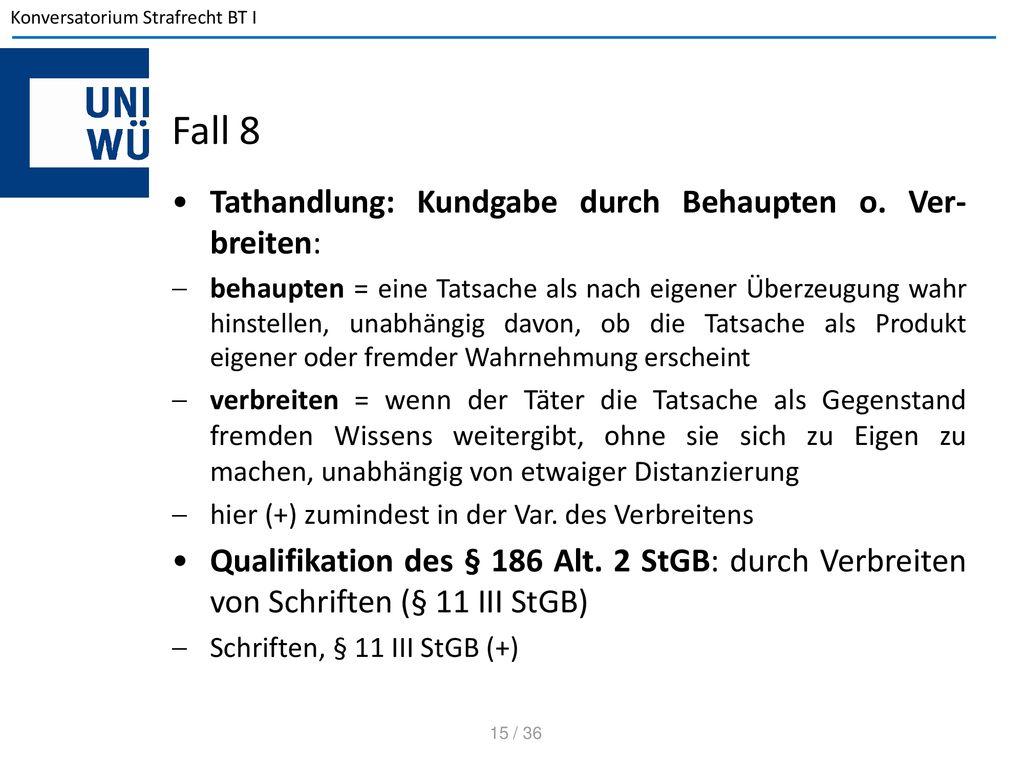 Konversatorium Strafrecht BT I

UNI WÜ

Fall 8

• Tathandlung: Kundgabe durch Behaupten o. Verbreiten:

– behaupten = eine Tatsache als nach eigener Überzeugung wahr hinstellen, unabhängig davon, ob die Tatsache als Produkt eigener oder fremder Wahrnehmung erscheint

– verbreiten = wenn der Täter die Tatsache als Gegenstand fremden Wissens weitergibt, ohne sie sich zu Eigen zu machen, unabhängig von etwaiger Distanzierung

– hier (+) zumindest in der Var. des Verbreitens

• Qualifikation des § 186 Alt. 2 StGB: durch Verbreiten von Schriften (§ 11 III StGB)

– Schriften, § 11 III StGB (+)

15 / 36